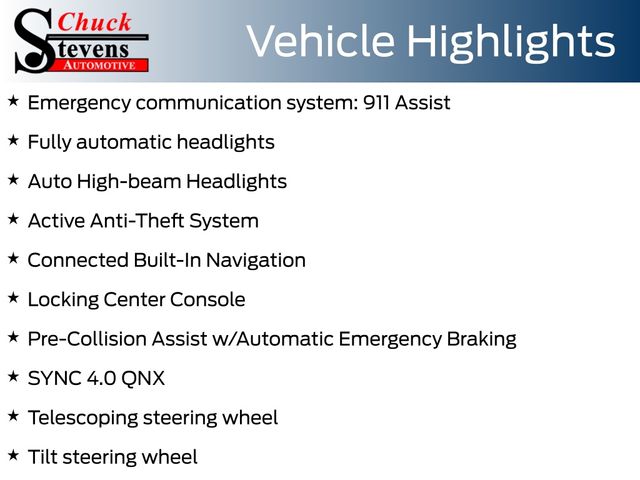 Chuck Stevens AUTOMOTIVE

Vehicle Highlights

★ Emergency communication system: 911 Assist

★ Fully automatic headlights

★ Auto High-beam Headlights

★ Active Anti-Theft System

★ Connected Built-In Navigation

★ Locking Center Console

★ Pre-Collision Assist w/Automatic Emergency Braking

★ SYNC 4.0 QNX

★ Telescoping steering wheel

★ Tilt steering wheel